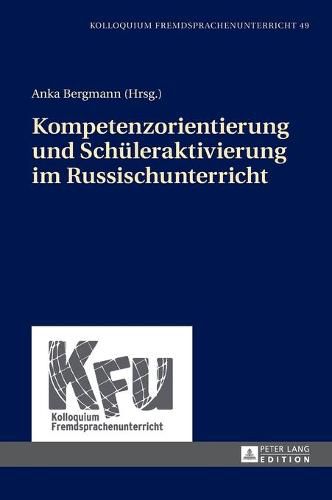 KOLLOQUIUM FREMDSPRACHENUNTERRICHT 49

Anka Bergmann (Hrsg.)

Kompetenzorientierung und Schüleraktivierung im Russischunterricht

KFU

Kolloquium Fremdsprachenunterricht

PETER LANG EDITION